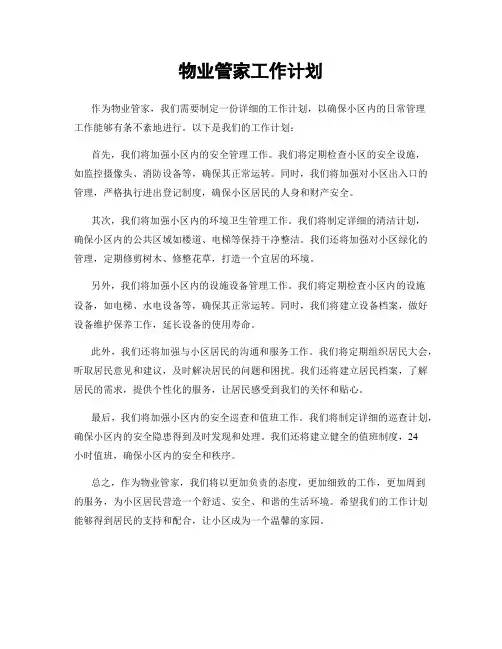 物业管家工作计划

作为物业管家，我们需要制定一份详细的工作计划，以确保小区内的日常管理工作能够有条不紊地进行。以下是我们的工作计划：

首先，我们将加强小区内的安全管理工作。我们将定期检查小区的安全设施，如监控摄像头、消防设备等，确保其正常运转。同时，我们将加强对小区出入口的管理，严格执行进出登记制度，确保小区居民的人身和财产安全。

其次，我们将加强小区内的环境卫生管理工作。我们将制定详细的清洁计划，确保小区内的公共区域如楼道、电梯等保持干净整洁。我们还将加强对小区绿化的管理，定期修剪树木、修整花草，打造一个宜居的环境。

另外，我们将加强小区内的设施设备管理工作。我们将定期检查小区内的设施设备，如电梯、水电设备等，确保其正常运转。同时，我们将建立设备档案，做好设备维护保养工作，延长设备的使用寿命。

此外，我们还将加强与小区居民的沟通和服务工作。我们将定期组织居民大会，听取居民意见和建议，及时解决居民的问题和困扰。我们还将建立居民档案，了解居民的需求，提供个性化的服务，让居民感受到我们的关怀和贴心。

最后，我们将加强小区内的安全巡查和值班工作。我们将制定详细的巡查计划，确保小区内的安全隐患得到及时发现和处理。我们还将建立健全的值班制度，24小时值班，确保小区内的安全和秩序。

总之，作为物业管家，我们将以更加负责的态度，更加细致的工作，更加周到的服务，为小区居民营造一个舒适、安全、和谐的生活环境。希望我们的工作计划能够得到居民的支持和配合，让小区成为一个温馨的家园。